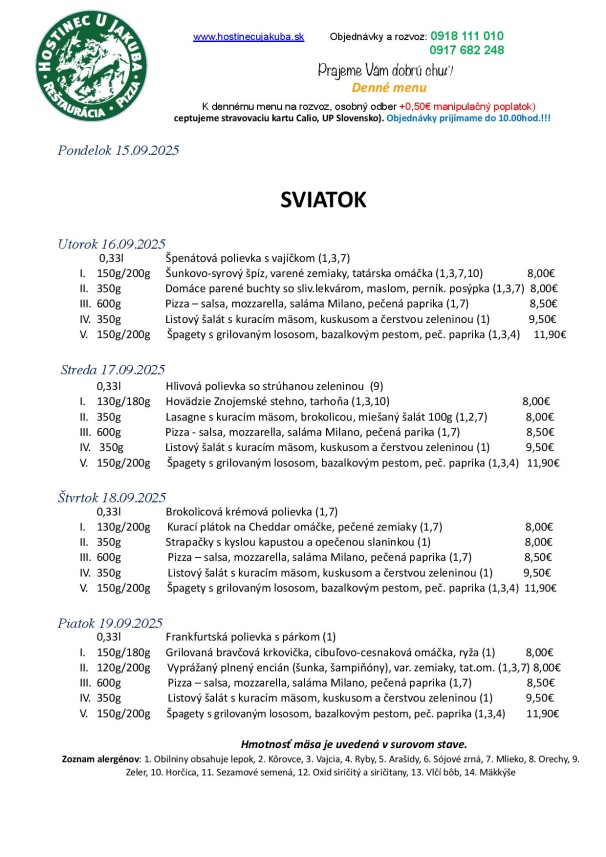 HOSTINEC U JAKUBA
RESTAURÁCIA · PIZZA

www.hostinecujakuba.sk Objednávky a rozvoz: 0918 111 010
0917 682 248

Prajeme Vám dobrú chuť!
Denné menu

K dennému menu na rozvoz, osobný odber +0,50€ manipulačný poplatok)
ceptujeme stravovaciu kartu Calio, UP Slovensko). Objednávky prijímame do 10.00hod.!!!

Pondelok 15.09.2025

SVIATOK

Utorok 16.09.2025
0,33l Špenátová polievka s vajíčkom (1,3,7)
I. 150g/200g Šunkovo-syrový špíz, varené zemiaky, tatárska omáčka (1,3,7,10) 8,00€
II. 350g Domáce parené buchty so sliv.lekvárom, maslom, perník. posýpka (1,3,7) 8,00€
III. 600g Pizza – salsa, mozzarella, saláma Milano, pečená paprika (1,7) 8,50€
IV. 350g Listový šalát s kuracím mäsom, kuskusom a čerstvou zeleninou (1) 9,50€
V. 150g/200g Špagety s grilovaným lososom, bazalkovým pestom, peč. paprika (1,3,4) 11,90€

Streda 17.09.2025
0,33l Hlivová polievka so strúhanou zeleninou (9)
I. 130g/180g Hovädzie Znojemské stehno, tarhoňa (1,3,10) 8,00€
II. 350g Lasagne s kuracím mäsom, brokolicou, miešaný šalát 100g (1,2,7) 8,00€
III. 600g Pizza - salsa, mozzarella, saláma Milano, pečená parika (1,7) 8,50€
IV. 350g Listový šalát s kuracím mäsom, kuskusom a čerstvou zeleninou (1) 9,50€
V. 150g/200g Špagety s grilovaným lososom, bazalkovým pestom, peč. paprika (1,3,4) 11,90€

Štvrtok 18.09.2025
0,33l Brokolicová krémová polievka (1,7)
I. 130g/200g Kurací plátok na Cheddar omáčke, pečené zemiaky (1,7) 8,00€
II. 350g Strapačky s kyslou kapustou a opečenou slaninkou (1) 8,00€
III. 600g Pizza – salsa, mozzarella, saláma Milano, pečená paprika (1,7) 8,50€
IV. 350g Listový šalát s kuracím mäsom, kuskusom a čerstvou zeleninou (1) 9,50€
V. 150g/200g Špagety s grilovaným lososom, bazalkovým pestom, peč. paprika (1,3,4) 11,90€

Piatok 19.09.2025
0,33l Frankfurtská polievka s párkom (1)
I. 150g/180g Grilovaná bravčová krkovička, cibuľovo-cesnaková omáčka, ryža (1) 8,00€
II. 120g/200g Vyprážaný plnený encián (šunka, šampiňóny), var. zemiaky, tat.om. (1,3,7) 8,00€
III. 600g Pizza – salsa, mozzarella, saláma Milano, pečená paprika (1,7) 8,50€
IV. 350g Listový šalát s kuracím mäsom, kuskusom a čerstvou zeleninou (1) 9,50€
V. 150g/200g Špagety s grilovaným lososom, bazalkovým pestom, peč. paprika (1,3,4) 11,90€

Hmotnosť mäsa je uvedená v surovom stave.
Zoznam alergénov: 1. Obilniny obsahuje lepok, 2. Kôrovce, 3. Vajcia, 4. Ryby, 5. Arašidy, 6. Sójové zrná, 7. Mlieko, 8. Orechy, 9. Zeler, 10. Horčica, 11. Sezamové semená, 12. Oxid siričitý a siričitany, 13. Vlčí bôb, 14. Mäkkýše